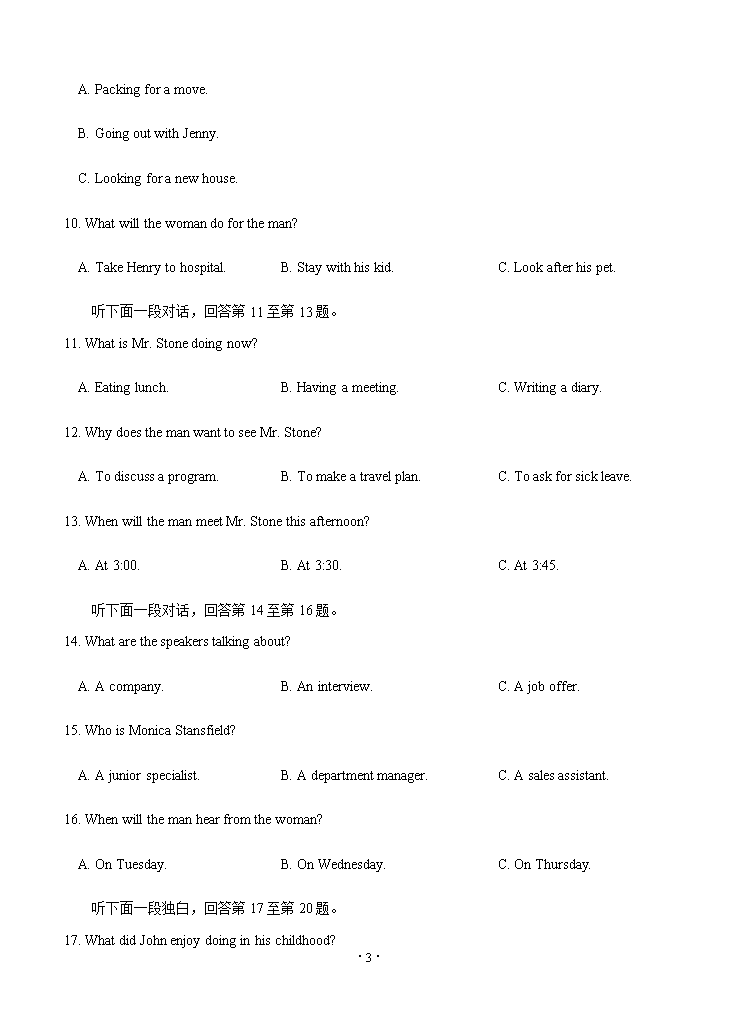 A. Packing for a move.

B. Going out with Jenny.

C. Looking for a new house.

10. What will the woman do for the man?

A. Take Henry to hospital.  B. Stay with his kid.  C. Look after his pet.

听下面一段对话，回答第 11 至第 13 题。

11. What is Mr. Stone doing now?

A. Eating lunch.  B. Having a meeting.  C. Writing a diary.

12. Why does the man want to see Mr. Stone?

A. To discuss a program.  B. To make a travel plan.  C. To ask for sick leave.

13. When will the man meet Mr. Stone this afternoon?

A. At 3:00.  B. At 3:30.  C. At 3:45.

听下面一段对话，回答第 14 至第 16 题。

14. What are the speakers talking about?

A. A company.  B. An interview.  C. A job offer.

15. Who is Monica Stansfield?

A. A junior specialist.  B. A department manager.  C. A sales assistant.

16. When will the man hear from the woman?

A. On Tuesday.  B. On Wednesday.  C. On Thursday.

听下面一段独白，回答第 17 至第 20 题。

17. What did John enjoy doing in his childhood?

· 3 ·